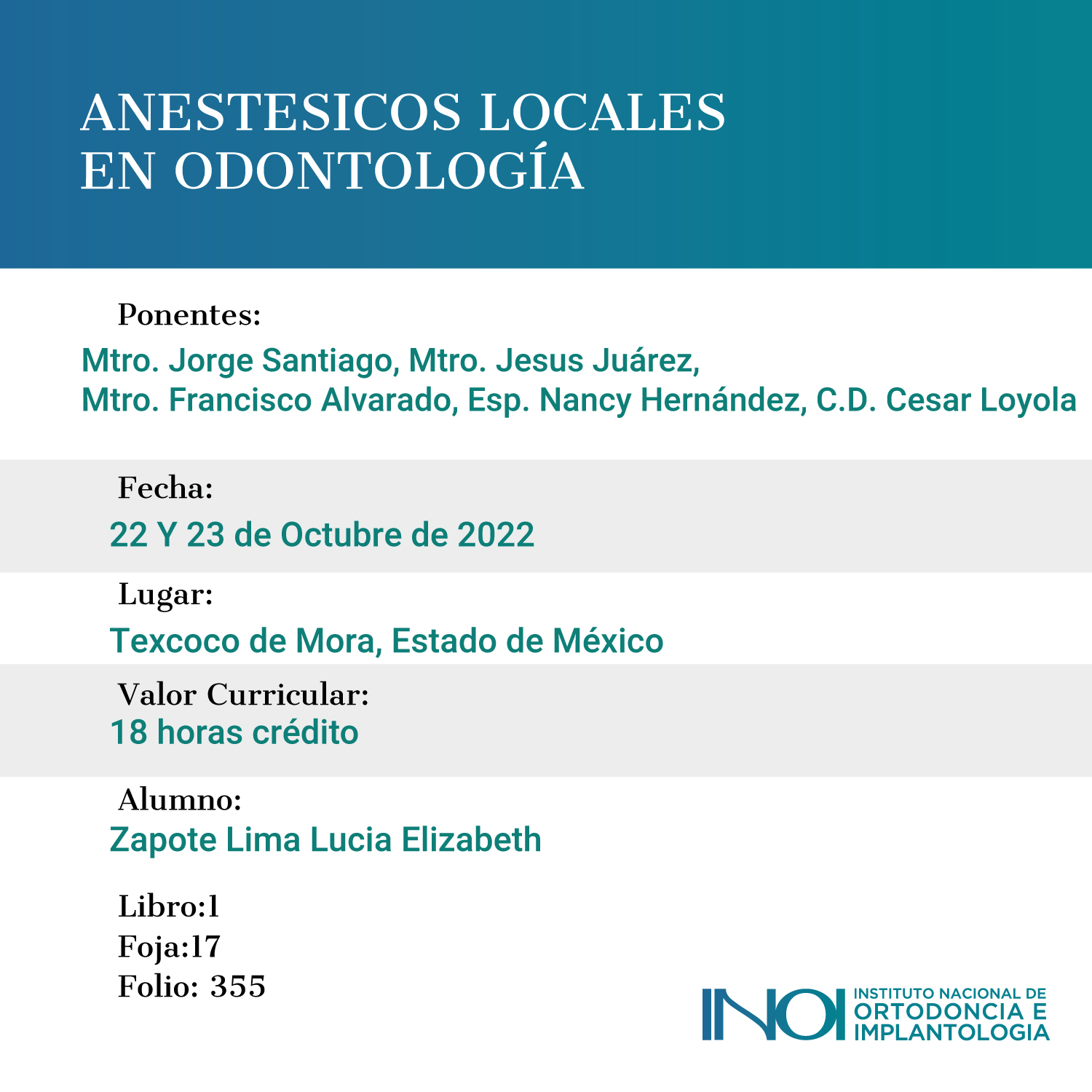 ANESTESICOS LOCALES
EN ODONTOLOGÍA

Ponentes:
Mtro. Jorge Santiago, Mtro. Jesus Juárez,
Mtro. Francisco Alvarado, Esp. Nancy Hernández, C.D. Cesar Loyola

Fecha:
22 Y 23 de Octubre de 2022

Lugar:
Texcoco de Mora, Estado de México

Valor Curricular:
18 horas crédito

Alumno:
Zapote Lima Lucia Elizabeth

Libro:1
Foja:17
Folio: 355

INOI
INSTITUTO NACIONAL DE
ORTODONCIA E
IMPLANTOLOGIA